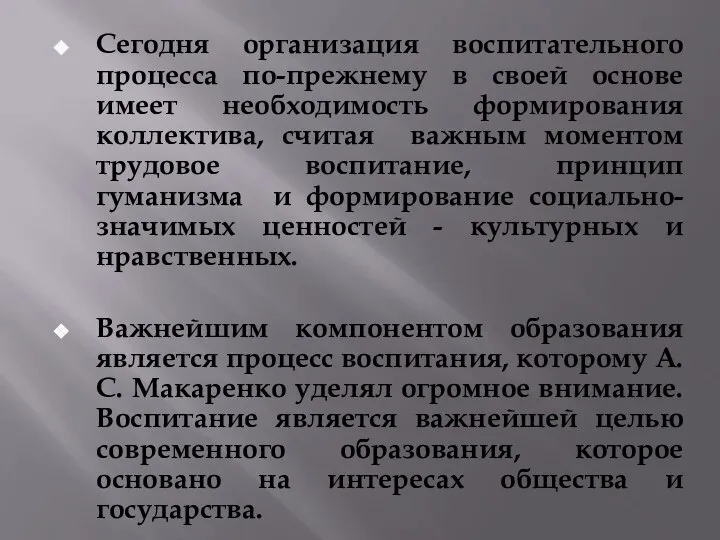 Сегодня организация воспитательного процесса по-прежнему в своей основе имеет необходимость формирования коллектива, считая важным моментом трудовое воспитание, принцип гуманизма и формирование социально-значимых ценностей - культурных и нравственных.

Важнейшим компонентом образования является процесс воспитания, которому А. С. Макаренко уделял огромное внимание. Воспитание является важнейшей целью современного образования, которое основано на интересах общества и государства.